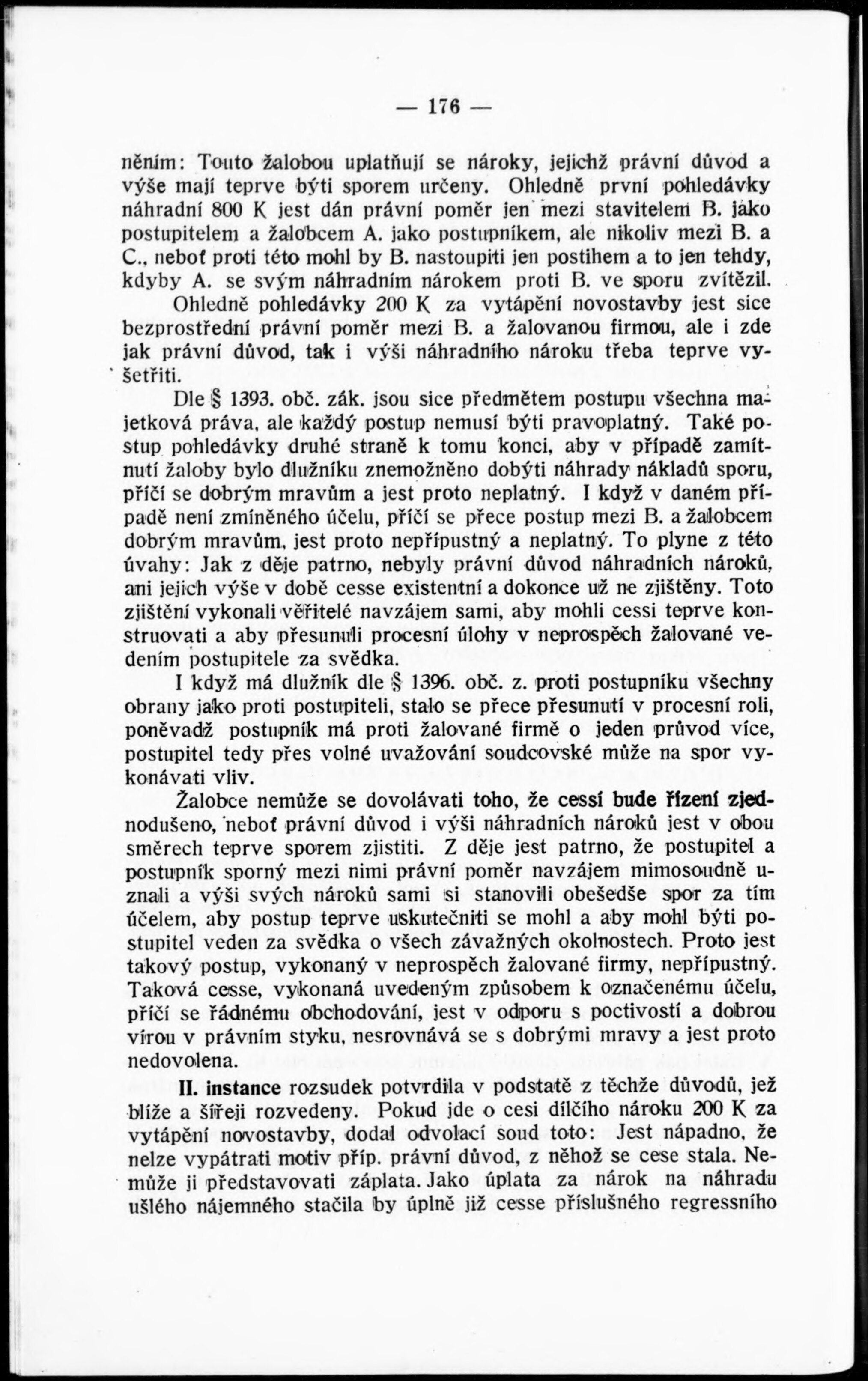 — 176 —

něním: Touto žalobou uplatňují se nároky, jejichž právní důvod a výše mají teprve býti sporem určeny. Ohledně první pohledávky náhradní 800 K jest dán právní poměr jen mezi stavitelem B. jako postupitelem a žalobcem A. jako postupníkem, ale nikoliv mezi B. a C., neboť proti této mohl by B. nastoupiti jen postihem a to jen tehdy, kdyby A. se svým náhradním nárokem proti B. ve sporu zvítězil. Ohledně pohledávky 200 K za vytápění novostavby jest sice bezprostřední právní poměr mezi B. a žalovanou firmou, ale i zde jak právní důvod, tak i výši náhradního nároku třeba teprve vyšetřiti.

Dle § 1393. obč. zák. jsou sice předmětem postupu všechna majetková práva, ale každý postup nemusí býti pravoplatný. Také postup pohledávky druhé straně k tomu konci, aby v případě zamítnutí žaloby bylo dlužníku znemožněno dobýti náhrady nákladů sporu, příčí se dobrým mravům a jest proto neplatný. I když v daném případě není zmíněného účelu, příčí se přece postup mezi B. a žalobcem dobrým mravům, jest proto nepřípustný a neplatný. To plyne z této úvahy: Jak z děje patrno, nebyly právní důvod náhradních nároků, ani jejich výše v době cesse existentní a dokonce už ne zjištěny. Toto zjištění vykonali věřitelé navzájem sami, aby mohli cessi teprve konstruovati a aby přesunuli procesní úlohy v neprospěch žalované vedením postupitele za svědka.

I když má dlužník dle § 1396. obč. z. proti postupníku všechny obrany jako proti postupiteli, stalo se přece přesunutí v procesní roli, poněvadž postupník má proti žalované firmě o jeden průvod více, postupitel tedy přes volné uvažování soudcovské může na spor vykonávati vliv.

Žalobce nemůže se dovolávati toho, že cessí bude řízení zjednodušeno, neboť právní důvod i výši náhradních nároků jest v obou směrech teprve sporem zjistiti. Z děje jest patrno, že postupitel a postupník sporný mezi nimi právní poměr navzájem mimosoudně uznali a výši svých nároků sami si stanovili obešedše spor za tím účelem, aby postup teprve uskutečniti se mohl a aby mohl býti postupitel veden za svědka o všech závažných okolnostech. Proto jest takový postup, vykonaný v neprospěch žalované firmy, nepřípustný. Taková cesse, vykonaná uvedeným způsobem k označenému účelu, příčí se řádnému obchodování, jest v odporu s poctivostí a dobrou vírou v právním styku, nesrovnává se s dobrými mravy a jest proto nedovolena.

II. instance rozsudek potvrdila v podstatě z těchže důvodů, jež blíže a šířeji rozvedeny. Pokud jde o cesi dílčího nároku 200 K za vytápění novostavby, dodal odvolací soud toto: Jest nápadno, že nelze vypátrati motiv příp. právní důvod, z něhož se cese stala. Nemůže ji představovati záplata. Jako úplata za nárok na náhradu ušlého nájemného stačila by úplně již cesse příslušného regressního